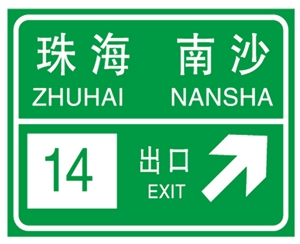 珠海 南沙
ZHUHAI NANSHA

14

出口
EXIT